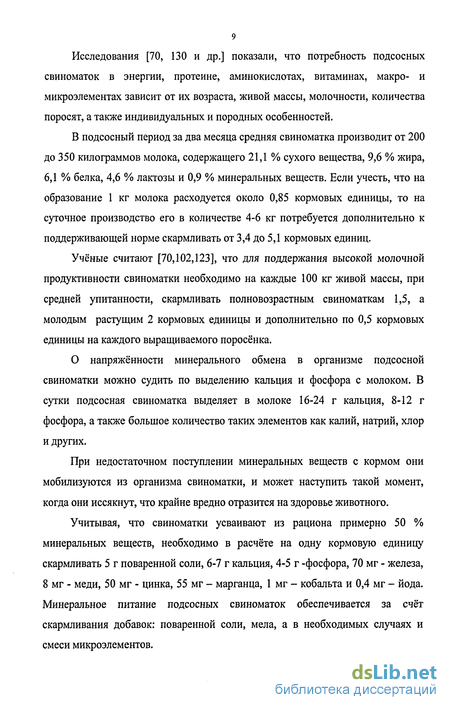 9

Исследования [70, 130 и др.] показали, что потребность подсосных свиноматок в энергии, протеине, аминокислотах, витаминах, макро- и микроэлементах зависит от их возраста, живой массы, молочности, количества поросят, а также индивидуальных и породных особенностей.

В подсосный период за два месяца средняя свиноматка производит от 200 до 350 килограммов молока, содержащего 21,1 % сухого вещества, 9,6 % жира, 6,1 % белка, 4,6 % лактозы и 0,9 % минеральных веществ. Если учесть, что на образование 1 кг молока расходуется около 0,85 кормовых единицы, то на суточное производство его в количестве 4-6 кг потребуется дополнительно к поддерживающей норме скармливать от 3,4 до 5,1 кормовых единиц.

Учёные считают [70,102,123], что для поддержания высокой молочной продуктивности свиноматки необходимо на каждые 100 кг живой массы, при средней упитанности, скармливать полновозрастным свиноматкам 1,5, а молодым растущим 2 кормовых единицы и дополнительно по 0,5 кормовых единицы на каждого выращиваемого поросёнка.

О напряжённости минерального обмена в организме подсосной свиноматки можно судить по выделению кальция и фосфора с молоком. В сутки подсосная свиноматка выделяет в молоке 16-24 г кальция, 8-12 г фосфора, а также большое количество таких элементов как калий, натрий, хлор и других.

При недостаточном поступлении минеральных веществ с кормом они мобилизуются из организма свиноматки, и может наступить такой момент, когда они иссякнут, что крайне вредно отразится на здоровье животного.

Учитывая, что свиноматки усваивают из рациона примерно 50 % минеральных веществ, необходимо в расчёте на одну кормовую единицу скармливать 5 г поваренной соли, 6-7 г кальция, 4-5 г -фосфора, 70 мг - железа, 8 мг - меди, 50 мг - цинка, 55 мг – марганца, 1 мг – кобальта и 0,4 мг – йода. Минеральное питание подсосных свиноматок обеспечивается за счёт скармливания добавок: поваренной соли, мела, а в необходимых случаях и смеси микроэлементов.

dsLib.net
библиотека диссертаций